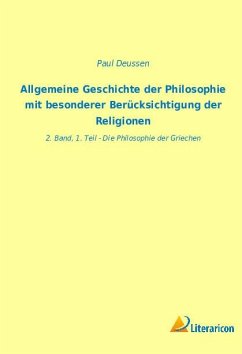 Paul Deussen

Allgemeine Geschichte der Philosophie mit besonderer Berücksichtigung der Religionen

2. Band, 1. Teil - Die Philosophie der Griechen

Literaricon